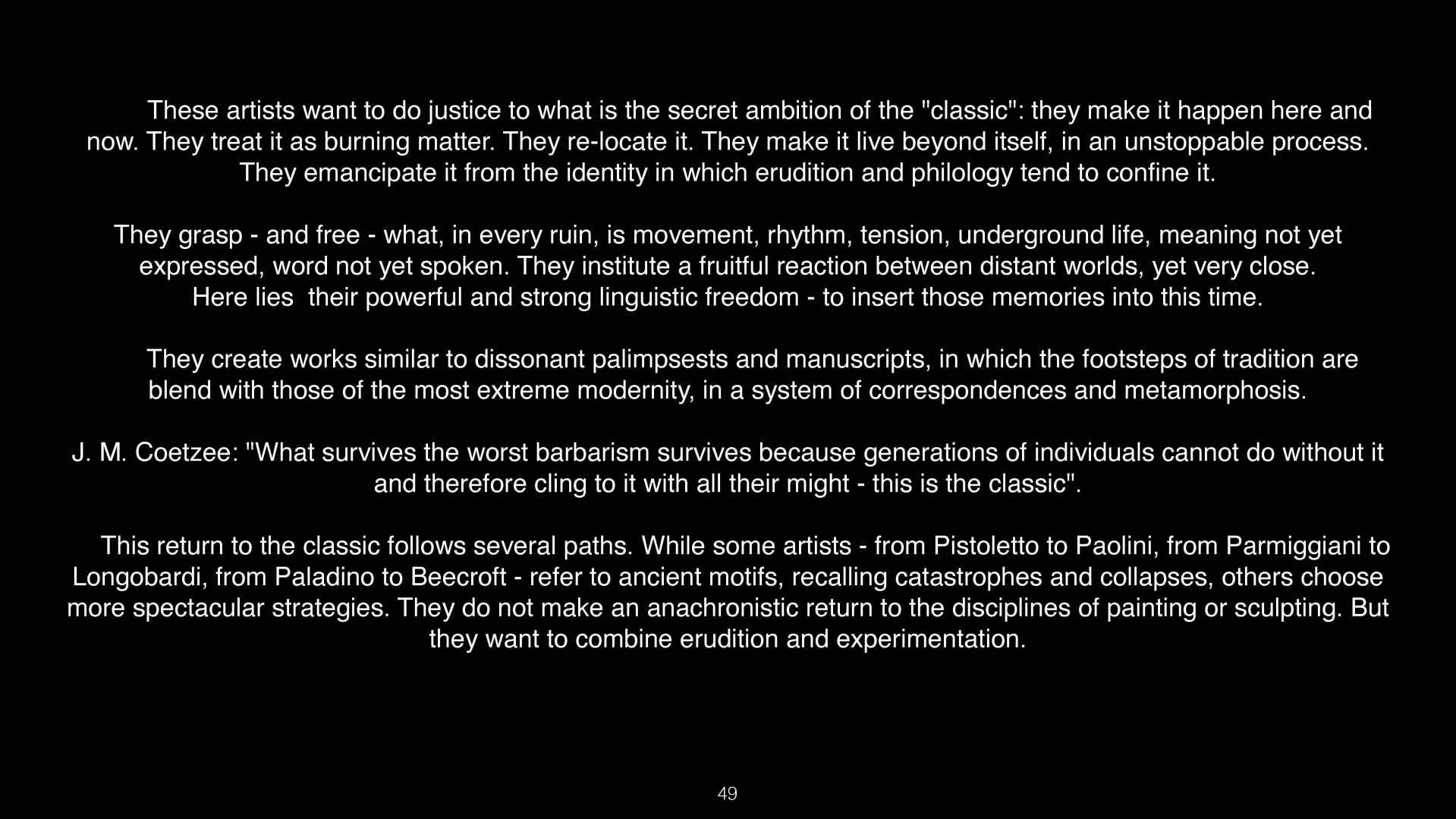 These artists want to do justice to what is the secret ambition of the "classic": they make it happen here and now. They treat it as burning matter. They re-locate it. They make it live beyond itself, in an unstoppable process. They emancipate it from the identity in which erudition and philology tend to confine it.

They grasp - and free - what, in every ruin, is movement, rhythm, tension, underground life, meaning not yet expressed, word not yet spoken. They institute a fruitful reaction between distant worlds, yet very close. Here lies their powerful and strong linguistic freedom - to insert those memories into this time.

They create works similar to dissonant palimpsests and manuscripts, in which the footsteps of tradition are blend with those of the most extreme modernity, in a system of correspondences and metamorphosis.

J. M. Coetzee: "What survives the worst barbarism survives because generations of individuals cannot do without it and therefore cling to it with all their might - this is the classic".

This return to the classic follows several paths. While some artists - from Pistoletto to Paolini, from Parmiggiani to Longobardi, from Paladino to Beecroft - refer to ancient motifs, recalling catastrophes and collapses, others choose more spectacular strategies. They do not make an anachronistic return to the disciplines of painting or sculpting. But they want to combine erudition and experimentation.

49